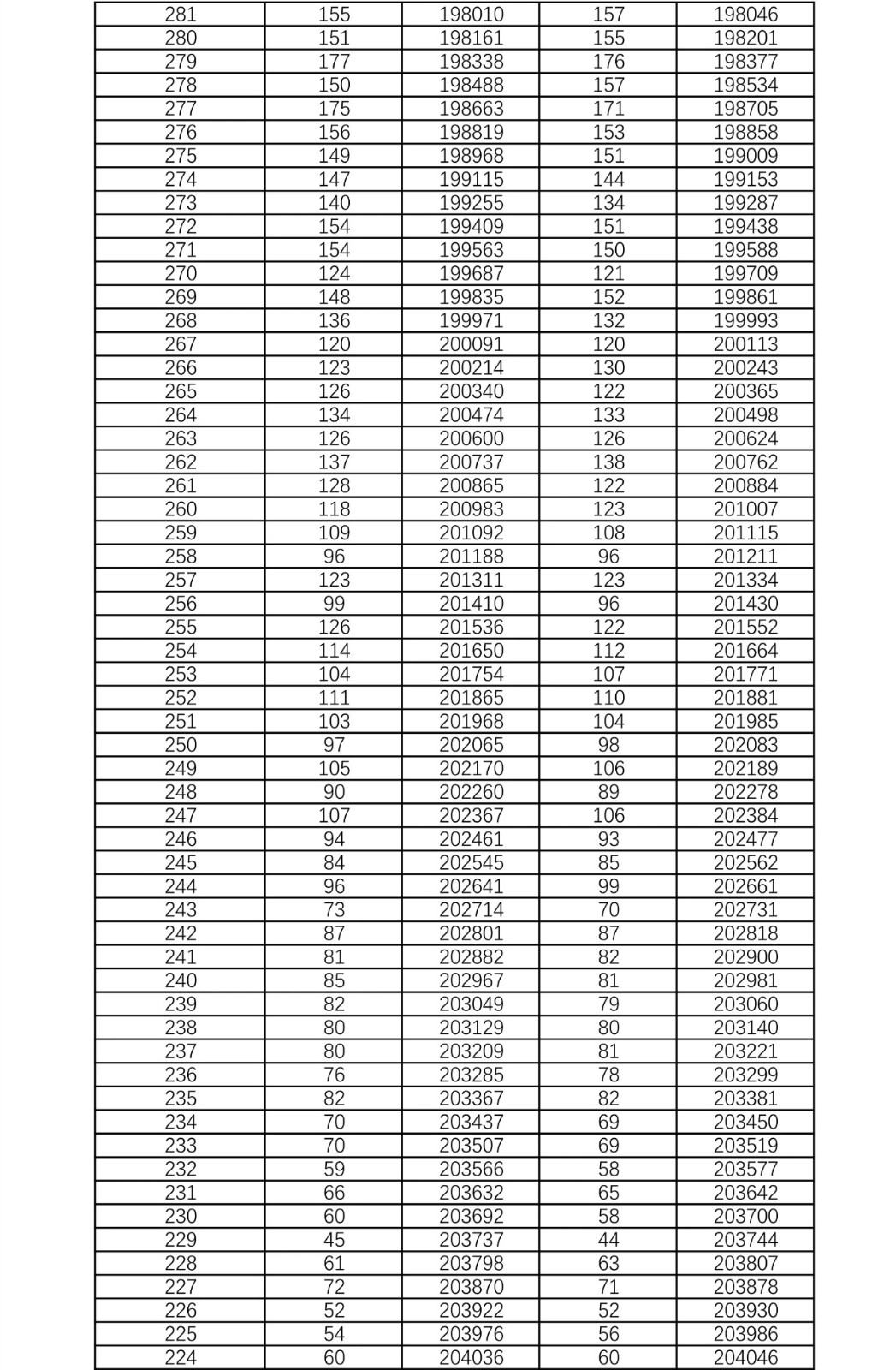 | 281 | 155 | 198010 | 157 | 198046 |
|---|---|---|---|---|
| 280 | 151 | 198161 | 155 | 198201 |
| 279 | 177 | 198338 | 176 | 198377 |
| 278 | 150 | 198488 | 157 | 198534 |
| 277 | 175 | 198663 | 171 | 198705 |
| 276 | 156 | 198819 | 153 | 198858 |
| 275 | 149 | 198968 | 151 | 199009 |
| 274 | 147 | 199115 | 144 | 199153 |
| 273 | 140 | 199255 | 134 | 199287 |
| 272 | 154 | 199409 | 151 | 199438 |
| 271 | 154 | 199563 | 150 | 199588 |
| 270 | 124 | 199687 | 121 | 199709 |
| 269 | 148 | 199835 | 152 | 199861 |
| 268 | 136 | 199971 | 132 | 199993 |
| 267 | 120 | 200091 | 120 | 200113 |
| 266 | 123 | 200214 | 130 | 200243 |
| 265 | 126 | 200340 | 122 | 200365 |
| 264 | 134 | 200474 | 133 | 200498 |
| 263 | 126 | 200600 | 126 | 200624 |
| 262 | 137 | 200737 | 138 | 200762 |
| 261 | 128 | 200865 | 122 | 200884 |
| 260 | 118 | 200983 | 123 | 201007 |
| 259 | 109 | 201092 | 108 | 201115 |
| 258 | 96 | 201188 | 96 | 201211 |
| 257 | 123 | 201311 | 123 | 201334 |
| 256 | 99 | 201410 | 96 | 201430 |
| 255 | 126 | 201536 | 122 | 201552 |
| 254 | 114 | 201650 | 112 | 201664 |
| 253 | 104 | 201754 | 107 | 201771 |
| 252 | 111 | 201865 | 110 | 201881 |
| 251 | 103 | 201968 | 104 | 201985 |
| 250 | 97 | 202065 | 98 | 202083 |
| 249 | 105 | 202170 | 106 | 202189 |
| 248 | 90 | 202260 | 89 | 202278 |
| 247 | 107 | 202367 | 106 | 202384 |
| 246 | 94 | 202461 | 93 | 202477 |
| 245 | 84 | 202545 | 85 | 202562 |
| 244 | 96 | 202641 | 99 | 202661 |
| 243 | 73 | 202714 | 70 | 202731 |
| 242 | 87 | 202801 | 87 | 202818 |
| 241 | 81 | 202882 | 82 | 202900 |
| 240 | 85 | 202967 | 81 | 202981 |
| 239 | 82 | 203049 | 79 | 203060 |
| 238 | 80 | 203129 | 80 | 203140 |
| 237 | 80 | 203209 | 81 | 203221 |
| 236 | 76 | 203285 | 78 | 203299 |
| 235 | 82 | 203367 | 82 | 203381 |
| 234 | 70 | 203437 | 69 | 203450 |
| 233 | 70 | 203507 | 69 | 203519 |
| 232 | 59 | 203566 | 58 | 203577 |
| 231 | 66 | 203632 | 65 | 203642 |
| 230 | 60 | 203692 | 58 | 203700 |
| 229 | 45 | 203737 | 44 | 203744 |
| 228 | 61 | 203798 | 63 | 203807 |
| 227 | 72 | 203870 | 71 | 203878 |
| 226 | 52 | 203922 | 52 | 203930 |
| 225 | 54 | 203976 | 56 | 203986 |
| 224 | 60 | 204036 | 60 | 204046 |